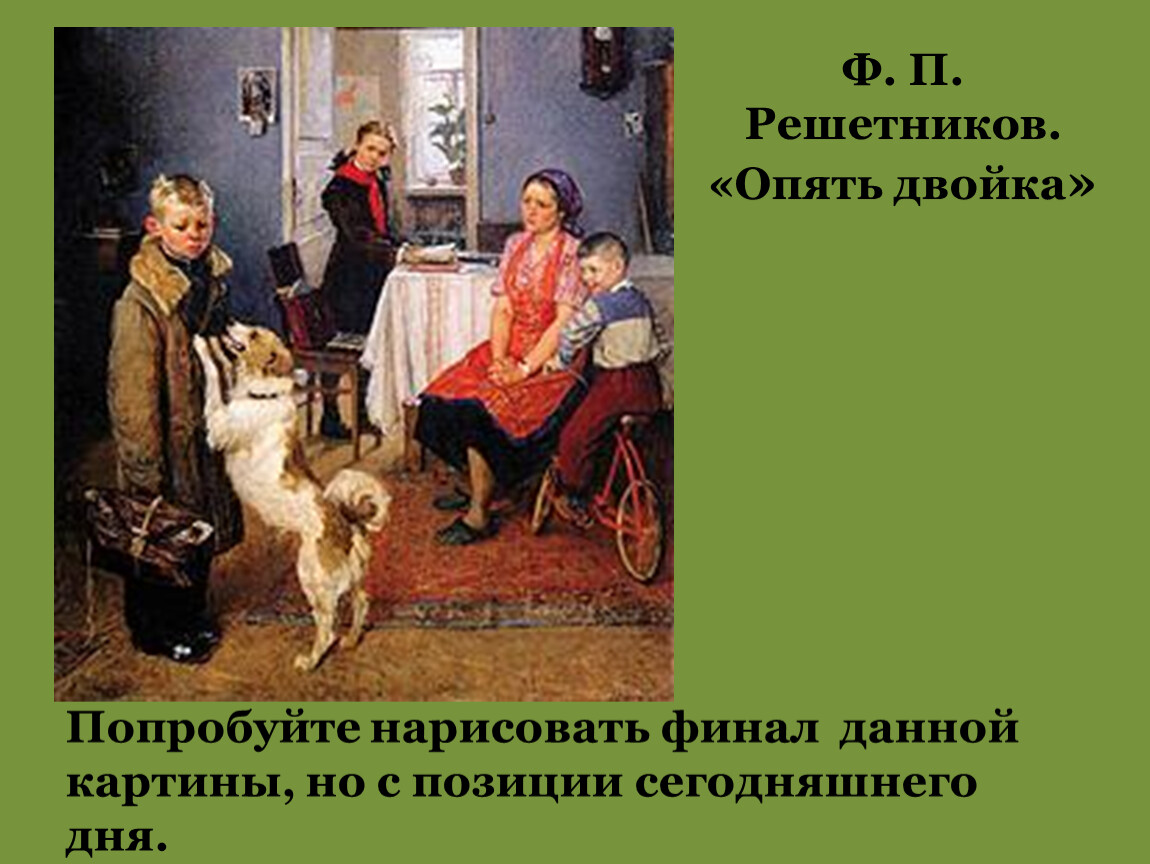 Ф. П. Решетников. «Опять двойка»

Попробуйте нарисовать финал данной картины, но с позиции сегодняшнего дня.